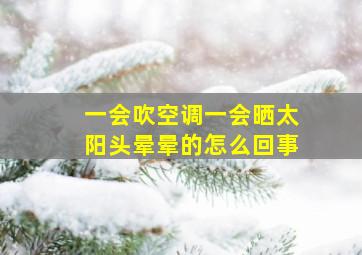 一会吹空调一会晒太阳头晕晕的怎么回事